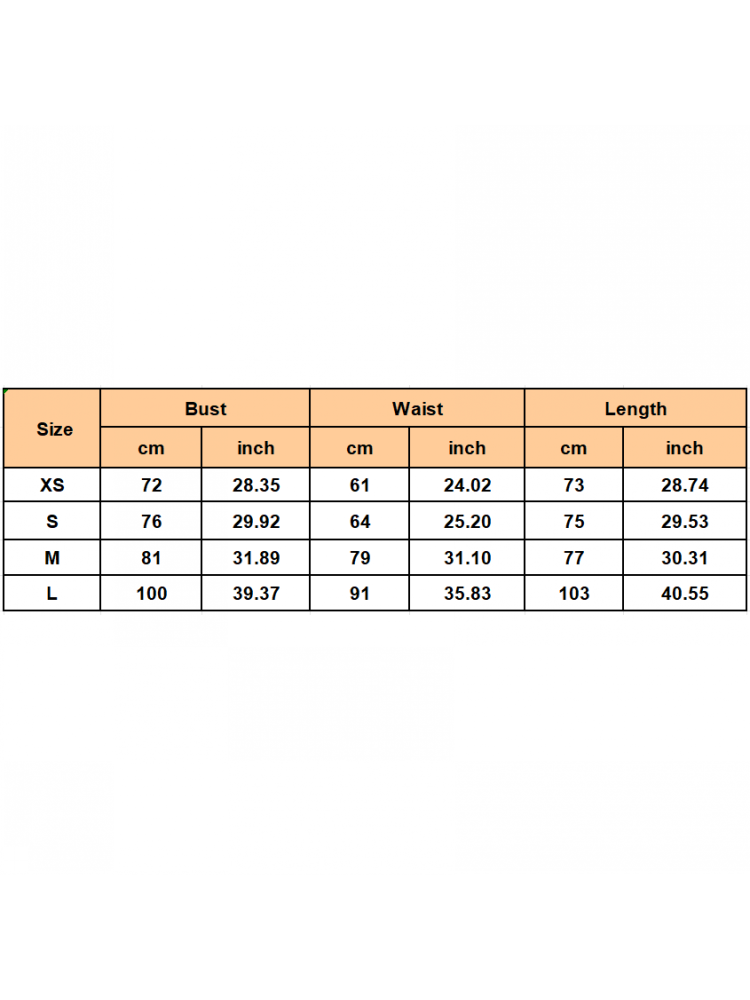 | Size | Bust | | Waist | | Length | |
|---|---|---|---|---|---|---|
| | cm | inch | cm | inch | cm | inch |
| XS | 72 | 28.35 | 61 | 24.02 | 73 | 28.74 |
| S | 76 | 29.92 | 64 | 25.20 | 75 | 29.53 |
| M | 81 | 31.89 | 79 | 31.10 | 77 | 30.31 |
| L | 100 | 39.37 | 91 | 35.83 | 103 | 40.55 |